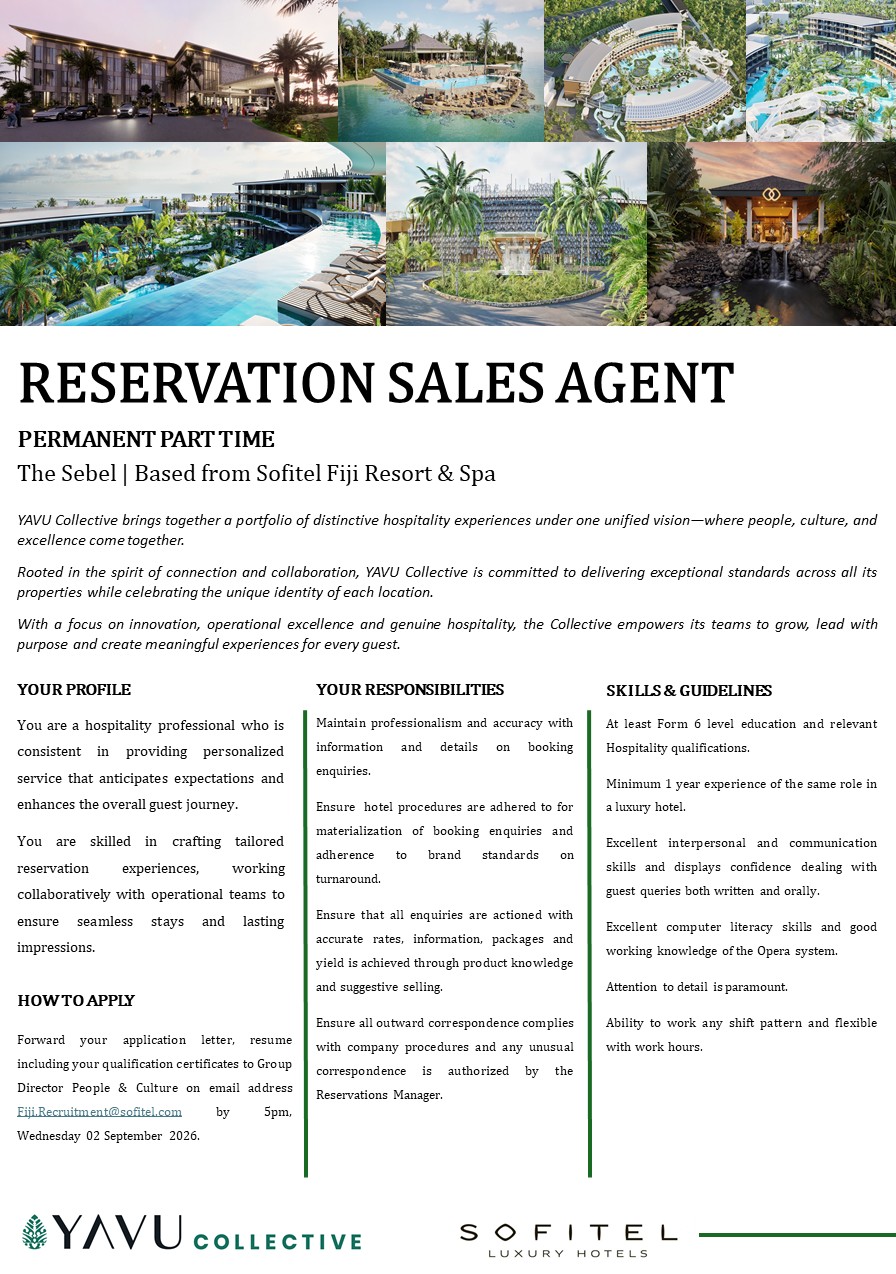 RESERVATION SALES AGENT

PERMANENT PART TIME

The Sebel | Based from Sofitel Fiji Resort & Spa

YAVU Collective brings together a portfolio of distinctive hospitality experiences under one unified vision—where people, culture, and excellence come together.

Rooted in the spirit of connection and collaboration, YAVU Collective is committed to delivering exceptional standards across all its properties while celebrating the unique identity of each location.

With a focus on innovation, operational excellence and genuine hospitality, the Collective empowers its teams to grow, lead with purpose and create meaningful experiences for every guest.

YOUR PROFILE

You are a hospitality professional who is consistent in providing personalized service that anticipates expectations and enhances the overall guest journey.

You are skilled in crafting tailored reservation experiences, working collaboratively with operational teams to ensure seamless stays and lasting impressions.

HOW TO APPLY

Forward your application letter, resume including your qualification certificates to Group Director People & Culture on email address Fiji.Recruitment@sofitel.com by 5pm, Wednesday 02 September 2026.

YOUR RESPONSIBILITIES

Maintain professionalism and accuracy with information and details on booking enquiries.

Ensure hotel procedures are adhered to for materialization of booking enquiries and adherence to brand standards on turnaround.

Ensure that all enquiries are actioned with accurate rates, information, packages and yield is achieved through product knowledge and suggestive selling.

Ensure all outward correspondence complies with company procedures and any unusual correspondence is authorized by the Reservations Manager.

SKILLS & GUIDELINES

At least Form 6 level education and relevant Hospitality qualifications.

Minimum 1 year experience of the same role in a luxury hotel.

Excellent interpersonal and communication skills and displays confidence dealing with guest queries both written and orally.

Excellent computer literacy skills and good working knowledge of the Opera system.

Attention to detail is paramount.

Ability to work any shift pattern and flexible with work hours.

YAVU COLLECTIVE

SOFITEL
LUXURY HOTELS